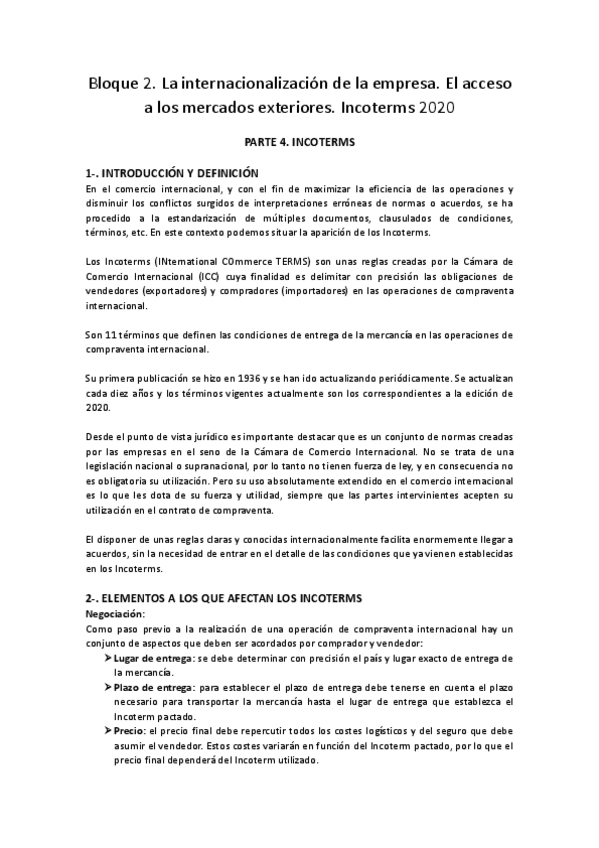 Bloque 2. La internacionalización de la empresa. El acceso a los mercados exteriores. Incoterms 2020

PARTE 4. INCOTERMS

1-. INTRODUCCIÓN Y DEFINICIÓN
En el comercio internacional, y con el fin de maximizar la eficiencia de las operaciones y disminuir los conflictos surgidos de interpretaciones erróneas de normas o acuerdos, se ha procedido a la estandarización de múltiples documentos, clausulados de condiciones, términos, etc. En este contexto podemos situar la aparición de los Incoterms.

Los Incoterms (INternational COmmerce TERMS) son unas reglas creadas por la Cámara de Comercio Internacional (ICC) cuya finalidad es delimitar con precisión las obligaciones de vendedores (exportadores) y compradores (importadores) en las operaciones de compraventa internacional.

Son 11 términos que definen las condiciones de entrega de la mercancía en las operaciones de compraventa internacional.

Su primera publicación se hizo en 1936 y se han ido actualizando periódicamente. Se actualizan cada diez años y los términos vigentes actualmente son los correspondientes a la edición de 2020.

Desde el punto de vista jurídico es importante destacar que es un conjunto de normas creadas por las empresas en el seno de la Cámara de Comercio Internacional. No se trata de una legislación nacional o supranacional, por lo tanto no tienen fuerza de ley, y en consecuencia no es obligatoria su utilización. Pero su uso absolutamente extendido en el comercio internacional es lo que les dota de su fuerza y utilidad, siempre que las partes intervinientes acepten su utilización en el contrato de compraventa.

El disponer de unas reglas claras y conocidas internacionalmente facilita enormemente llegar a acuerdos, sin la necesidad de entrar en el detalle de las condiciones que ya vienen establecidas en los Incoterms.

2-. ELEMENTOS A LOS QUE AFECTAN LOS INCOTERMS
Negociación:
Como paso previo a la realización de una operación de compraventa internacional hay un conjunto de aspectos que deben ser acordados por comprador y vendedor:
➤ Lugar de entrega: se debe determinar con precisión el país y lugar exacto de entrega de la mercancía.
➤ Plazo de entrega: para establecer el plazo de entrega debe tenerse en cuenta el plazo necesario para transportar la mercancía hasta el lugar de entrega que establezca el Incoterm pactado.
➤ Precio: el precio final debe repercutir todos los costes logísticos y del seguro que debe asumir el vendedor. Estos costes variarán en función del Incoterm pactado, por lo que el precio final dependerá del Incoterm utilizado.